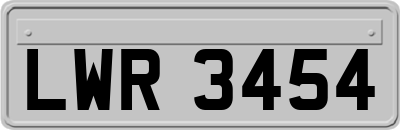 LWR 3454